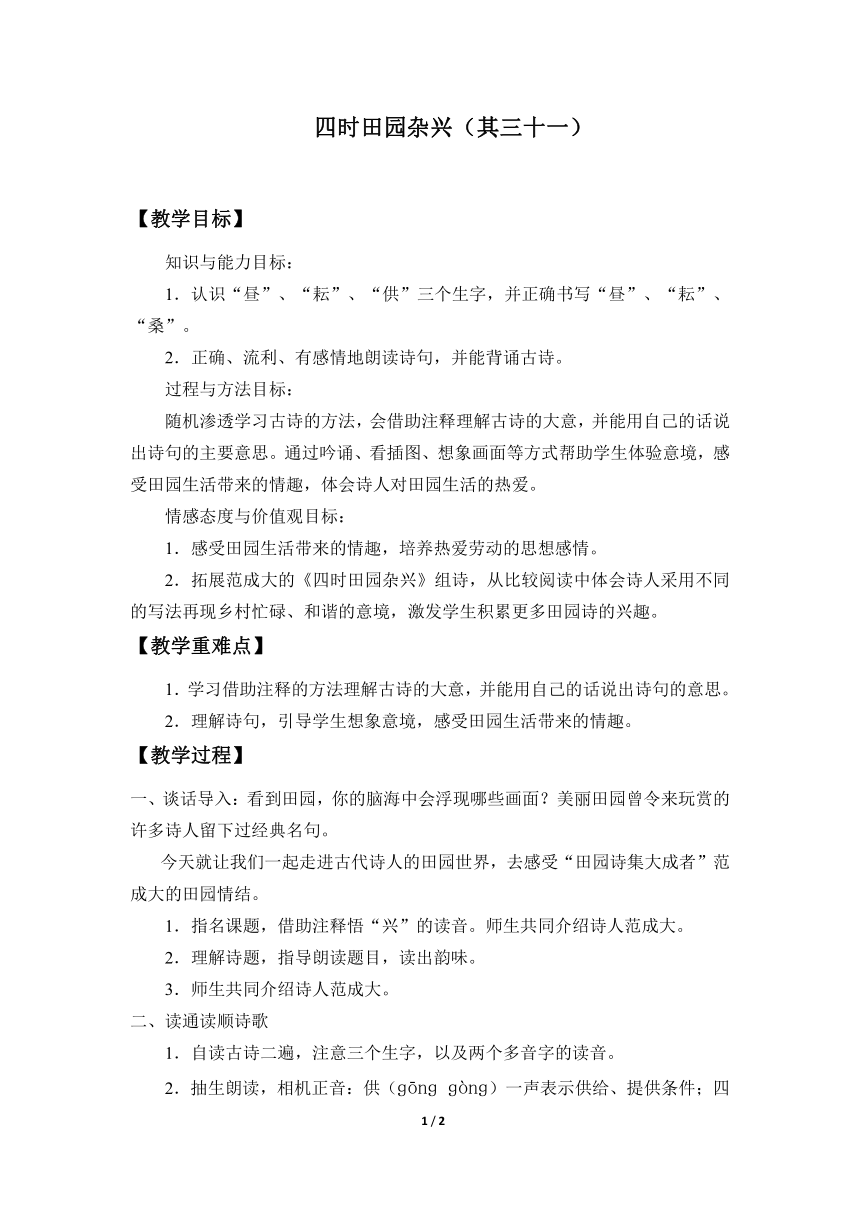 四时田园杂兴（其三十一）

【教学目标】

知识与能力目标：

1．认识“昼”、“耘”、“供”三个生字，并正确书写“昼”、“耘”、“桑”。

2．正确、流利、有感情地朗读诗句，并能背诵古诗。

过程与方法目标：

随机渗透学习古诗的方法，会借助注释理解古诗的大意，并能用自己的话说出诗句的主要意思。通过吟诵、看插图、想象画面等方式帮助学生体验意境，感受田园生活带来的情趣，体会诗人对田园生活的热爱。

情感态度与价值观目标：

1．感受田园生活带来的情趣，培养热爱劳动的思想感情。

2．拓展范成大的《四时田园杂兴》组诗，从比较阅读中体会诗人采用不同的写法再现乡村忙碌、和谐的意境，激发学生积累更多田园诗的兴趣。

【教学重难点】

1．学习借助注释的方法理解古诗的大意，并能用自己的话说出诗句的意思。

2．理解诗句，引导学生想象意境，感受田园生活带来的情趣。

【教学过程】

一、谈话导入：看到田园，你的脑海中会浮现哪些画面？美丽田园曾令来玩赏的许多诗人留下过经典名句。

今天就让我们一起走进古代诗人的田园世界，去感受“田园诗集大成者”范成大的田园情结。

1．指名课题，借助注释悟“兴”的读音。师生共同介绍诗人范成大。

2．理解诗题，指导朗读题目，读出韵味。

3．师生共同介绍诗人范成大。

二、读通读顺诗歌

1．自读古诗二遍，注意三个生字，以及两个多音字的读音。

2．抽生朗读，相机正音：供（gōng gòng）一声表示供给、提供条件；四

1 / 2